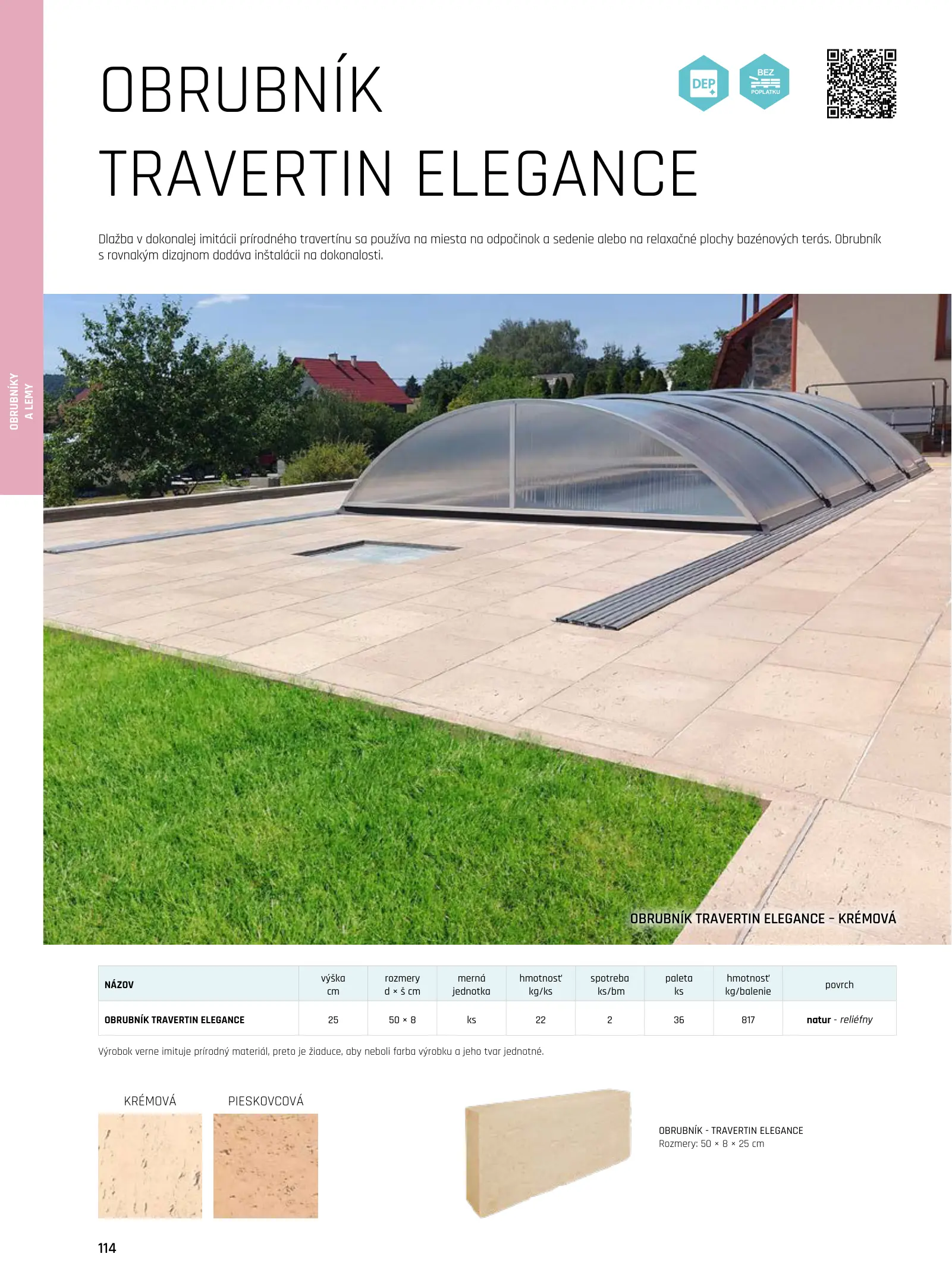 OBRUBNÍKY A LEMY

OBRUBNÍK TRAVERTIN ELEGANCE

DEP

BEZ POPLATKU

Dlažba v dokonalej imitácii prírodného travertínu sa používa na miesta na odpočinok a sedenie alebo na relaxačné plochy bazénových terás. Obrubník s rovnakým dizajnom dodáva inštalácii na dokonalosti.

OBRUBNÍK TRAVERTIN ELEGANCE – KRÉMOVÁ

| NÁZOV | výška cm | rozmery d × š cm | merná jednotka | hmotnosť kg/ks | spotreba ks/bm | paleta ks | hmotnosť kg/balenie | povrch |
|---|---|---|---|---|---|---|---|---|
| OBRUBNÍK TRAVERTIN ELEGANCE | 25 | 50 × 8 | ks | 22 | 2 | 36 | 817 | natur - reliéfny |

Výrobok verne imituje prírodný materiál, preto je žiaduce, aby neboli farba výrobku a jeho tvar jednotné.

KRÉMOVÁ

PIESKOVCOVÁ

OBRUBNÍK - TRAVERTIN ELEGANCE
Rozmery: 50 × 8 × 25 cm

114